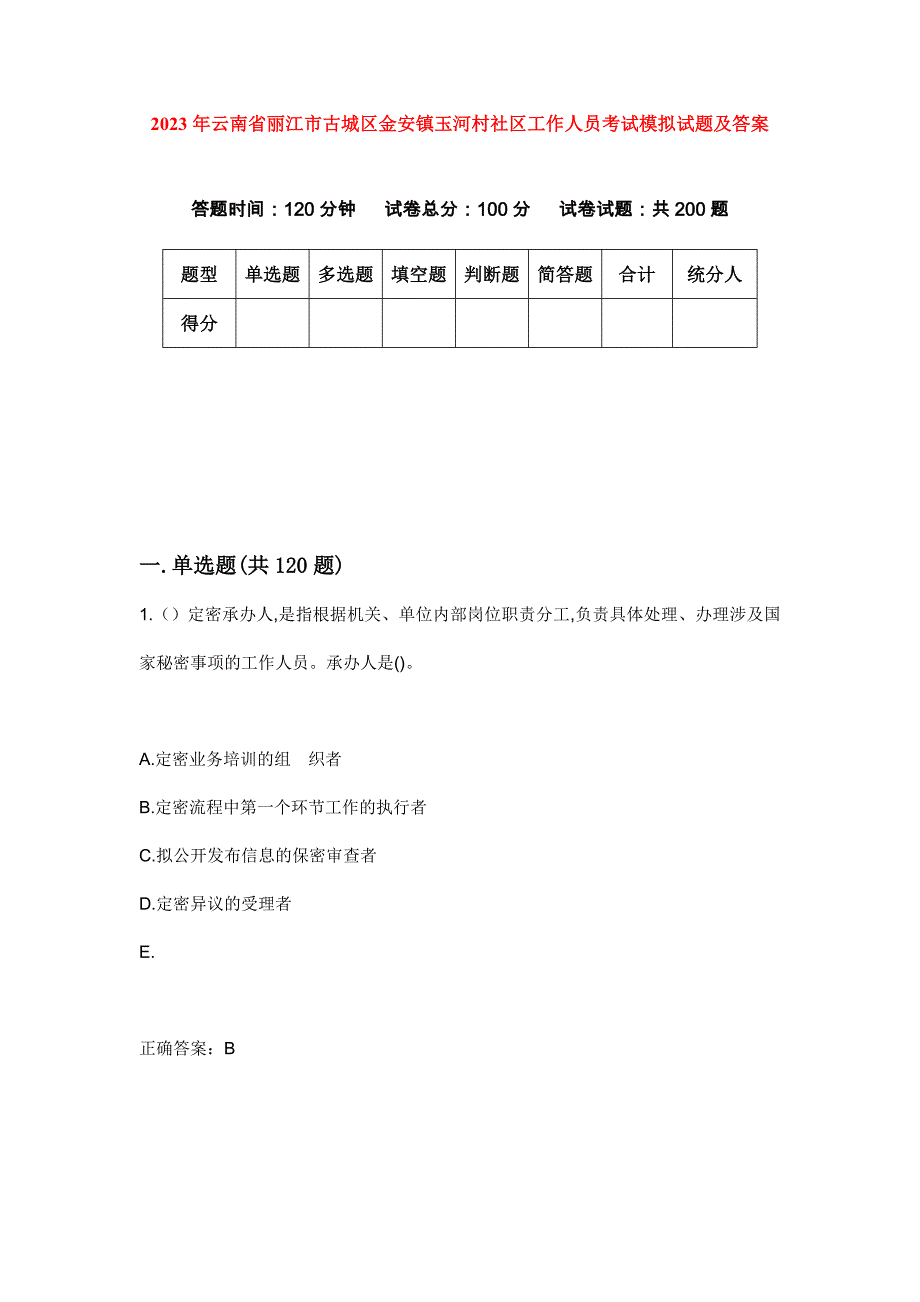 2023年云南省丽江市古城区金安镇玉河村社区工作人员考试模拟试题及答案

答题时间：120分钟　试卷总分：100分　试卷试题：共200题

| 题型 | 单选题 | 多选题 | 填空题 | 判断题 | 简答题 | 合计 | 统分人 |
|---|---|---|---|---|---|---|---|
| 得分 | | | | | | | |

一.单选题(共120题)

1.（）定密承办人,是指根据机关、单位内部岗位职责分工,负责具体处理、办理涉及国家秘密事项的工作人员。承办人是()。

A.定密业务培训的组　织者

B.定密流程中第一个环节工作的执行者

C.拟公开发布信息的保密审查者

D.定密异议的受理者

E.

正确答案：B